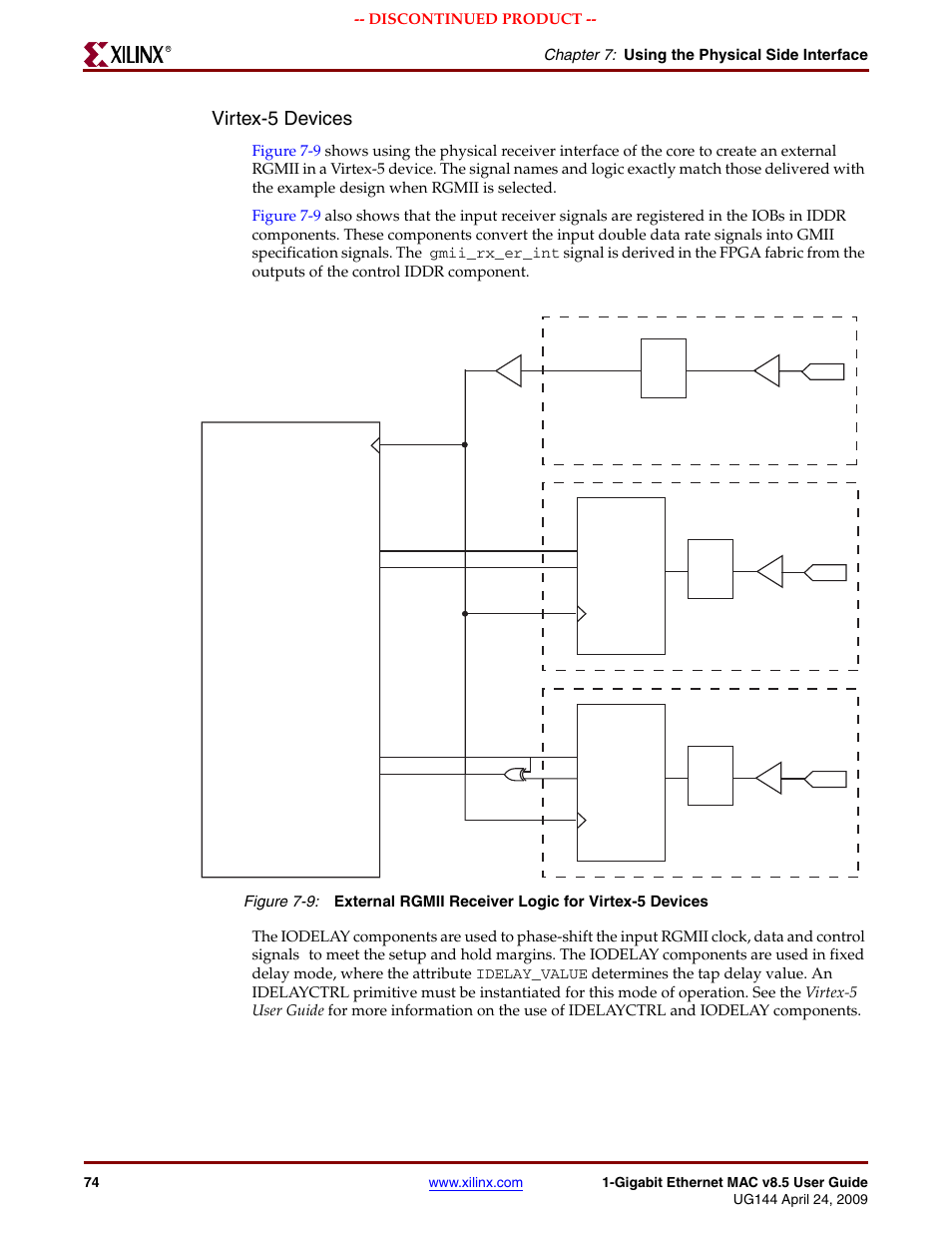 -- DISCONTINUED PRODUCT --

XILINX®

Chapter 7: Using the Physical Side Interface

Virtex-5 Devices

Figure 7-9 shows using the physical receiver interface of the core to create an external RGMII in a Virtex-5 device. The signal names and logic exactly match those delivered with the example design when RGMII is selected.

Figure 7-9 also shows that the input receiver signals are registered in the IOBs in IDDR components. These components convert the input double data rate signals into GMII specification signals. The gmii_rx_er_int signal is derived in the FPGA fabric from the outputs of the control IDDR component.

Figure 7-9: External RGMII Receiver Logic for Virtex-5 Devices

The IODELAY components are used to phase-shift the input RGMII clock, data and control signals to meet the setup and hold margins. The IODELAY components are used in fixed delay mode, where the attribute IDELAY_VALUE determines the tap delay value. An IDELAYCTRL primitive must be instantiated for this mode of operation. See the Virtex-5 User Guide for more information on the use of IDELAYCTRL and IODELAY components.

74

www.xilinx.com

1-Gigabit Ethernet MAC v8.5 User Guide
UG144 April 24, 2009